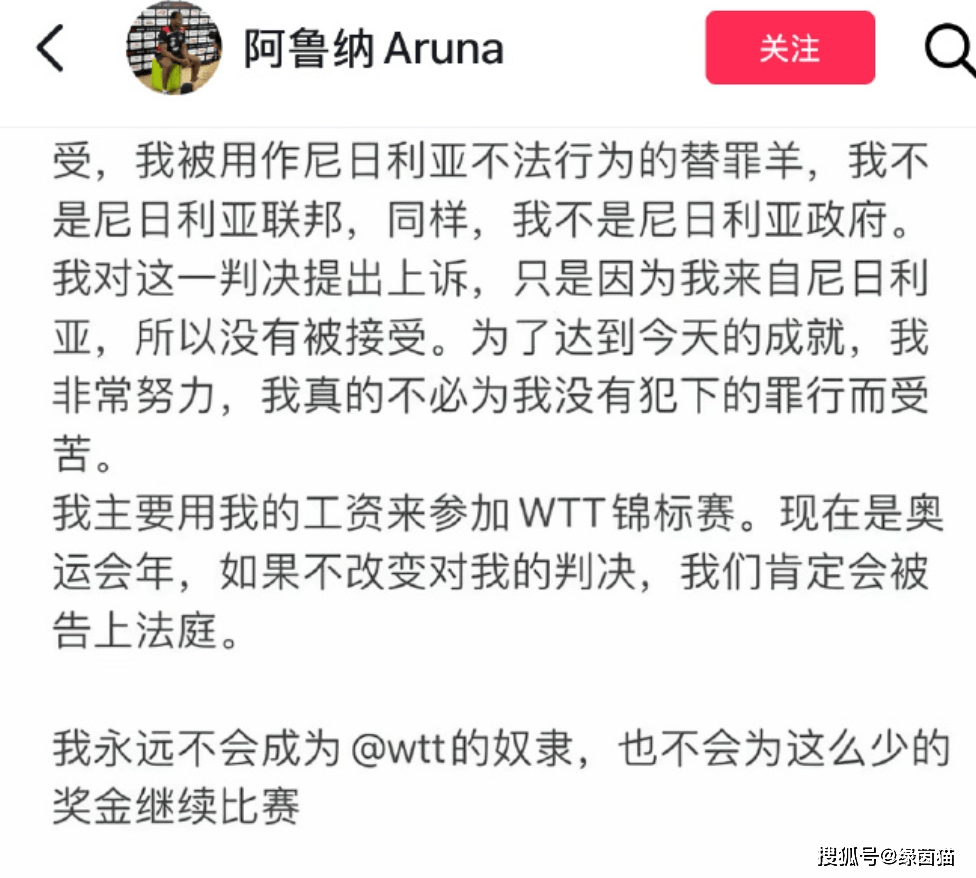 阿鲁纳 Aruna

关注

受，我被用作尼日利亚不法行为的替罪羊，我不是尼日利亚联邦，同样，我不是尼日利亚政府。我对这一判决提出上诉，只是因为我来自尼日利亚，所以没有被接受。为了达到今天的成就，我非常努力，我真的不必为我没有犯下的罪行而受苦。
我主要用我的工资来参加 WTT 锦标赛。现在是奥运会年，如果不改变对我的判决，我们肯定会被告上法庭。

我永远不会成为 @wtt的奴隶，也不会为这么少的奖金继续比赛

搜狐号@绿茵猫